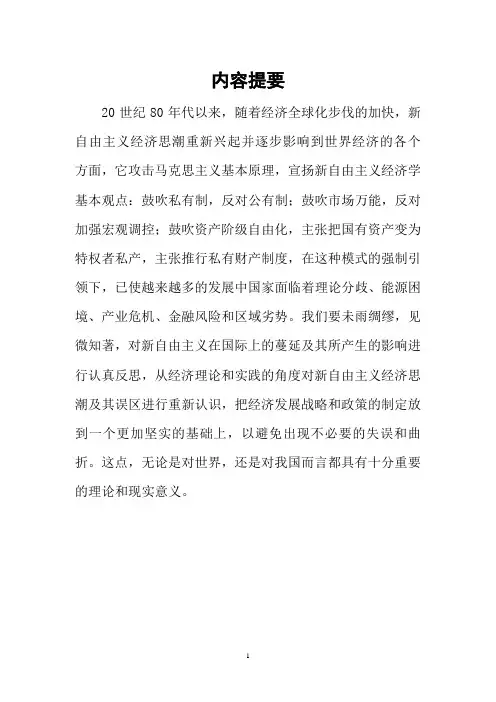 内容提要

20 世纪 80 年代以来，随着经济全球化步伐的加快，新自由主义经济思潮重新兴起并逐步影响到世界经济的各个方面，它攻击马克思主义基本原理，宣扬新自由主义经济学基本观点：鼓吹私有制，反对公有制；鼓吹市场万能，反对加强宏观调控；鼓吹资产阶级自由化，主张把国有资产变为特权者私产，主张推行私有财产制度，在这种模式的强制引领下，已使越来越多的发展中国家面临着理论分歧、能源困境、产业危机、金融风险和区域劣势。我们要未雨绸缪，见微知著，对新自由主义在国际上的蔓延及其所产生的影响进行认真反思，从经济理论和实践的角度对新自由主义经济思潮及其误区进行重新认识，把经济发展战略和政策的制定放到一个更加坚实的基础上，以避免出现不必要的失误和曲折。这点，无论是对世界，还是对我国而言都具有十分重要的理论和现实意义。

1